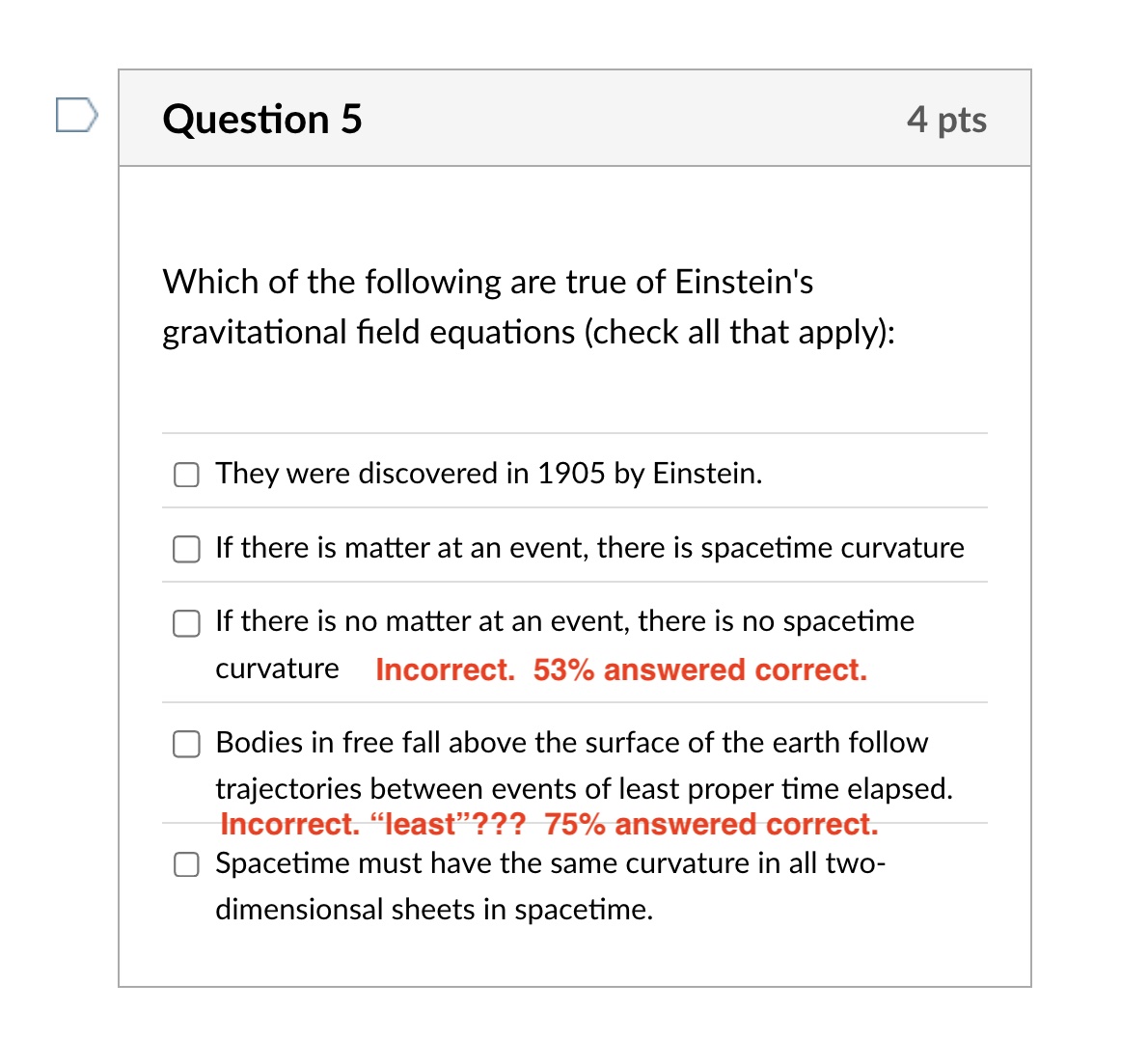 Question 5

4 pts

Which of the following are true of Einstein's gravitational field equations (check all that apply):

They were discovered in 1905 by Einstein.

If there is matter at an event, there is spacetime curvature

If there is no matter at an event, there is no spacetime curvature Incorrect. 53% answered correct.

Bodies in free fall above the surface of the earth follow trajectories between events of least proper time elapsed. Incorrect. “least”??? 75% answered correct.

Spacetime must have the same curvature in all two-dimensionsal sheets in spacetime.